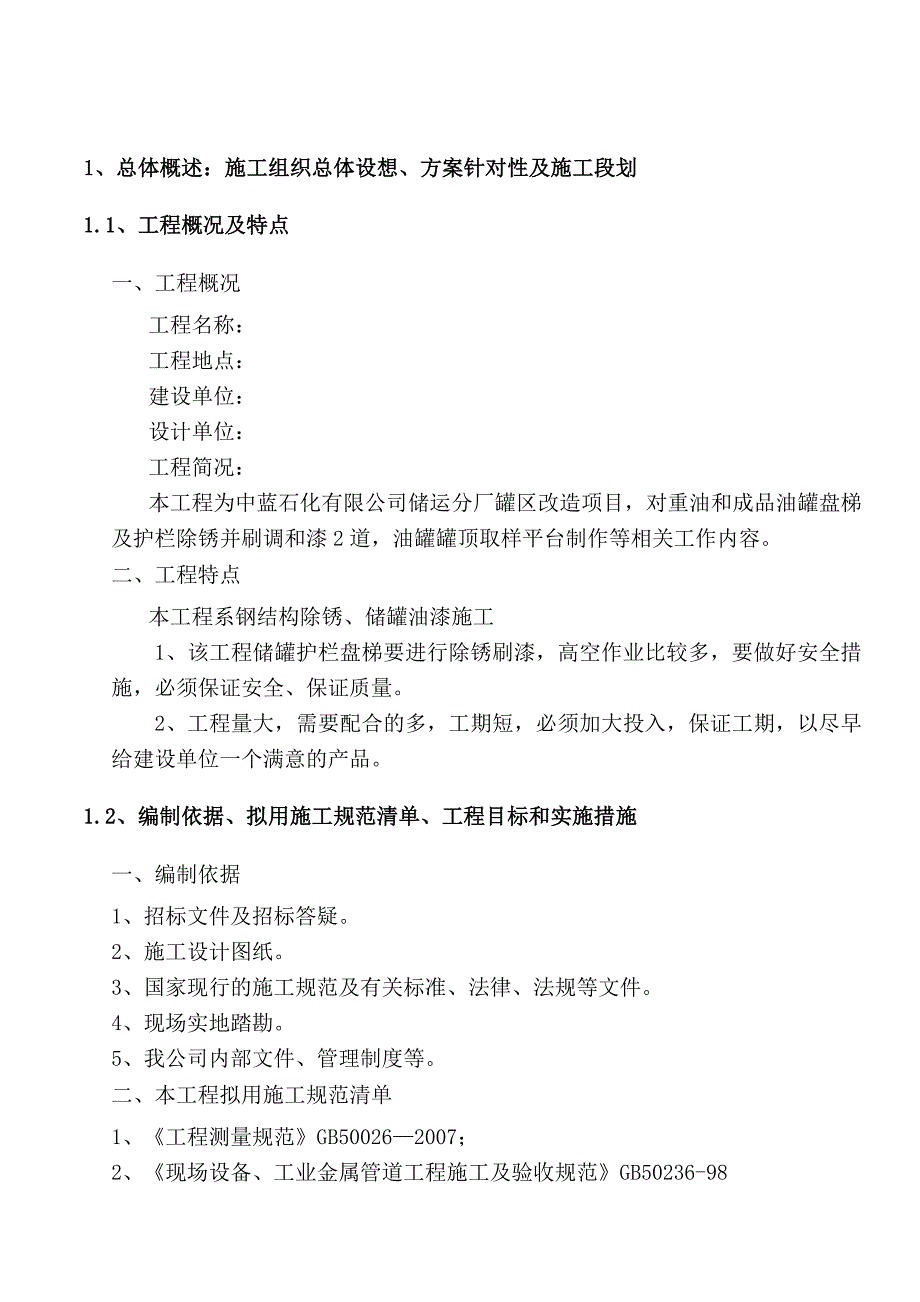 1、总体概述：施工组织总体设想、方案针对性及施工段划

1.1、工程概况及特点

一、工程概况

工程名称：

工程地点：

建设单位：

设计单位：

工程简况：

本工程为中蓝石化有限公司储运分厂罐区改造项目，对重油和成品油罐盘梯及护栏除锈并刷调和漆2道，油罐罐顶取样平台制作等相关工作内容。

二、工程特点

本工程系钢结构除锈、储罐油漆施工

1、该工程储罐护栏盘梯要进行除锈刷漆，高空作业比较多，要做好安全措施，必须保证安全、保证质量。

2、工程量大，需要配合的多，工期短，必须加大投入，保证工期，以尽早给建设单位一个满意的产品。

1.2、编制依据、拟用施工规范清单、工程目标和实施措施

一、编制依据

1、招标文件及招标答疑。

2、施工设计图纸。

3、国家现行的施工规范及有关标准、法律、法规等文件。

4、现场实地踏勘。

5、我公司内部文件、管理制度等。

二、本工程拟用施工规范清单

1、《工程测量规范》GB50026—2007；

2、《现场设备、工业金属管道工程施工及验收规范》GB50236-98